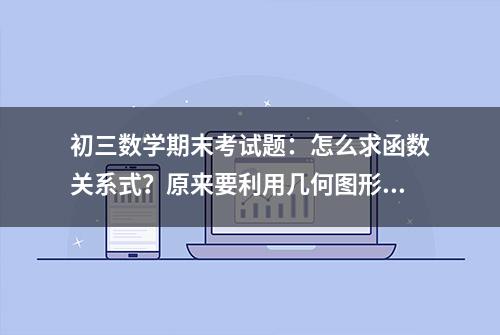 初三数学期末考试题：怎么求函数关系式？原来要利用几何图形...